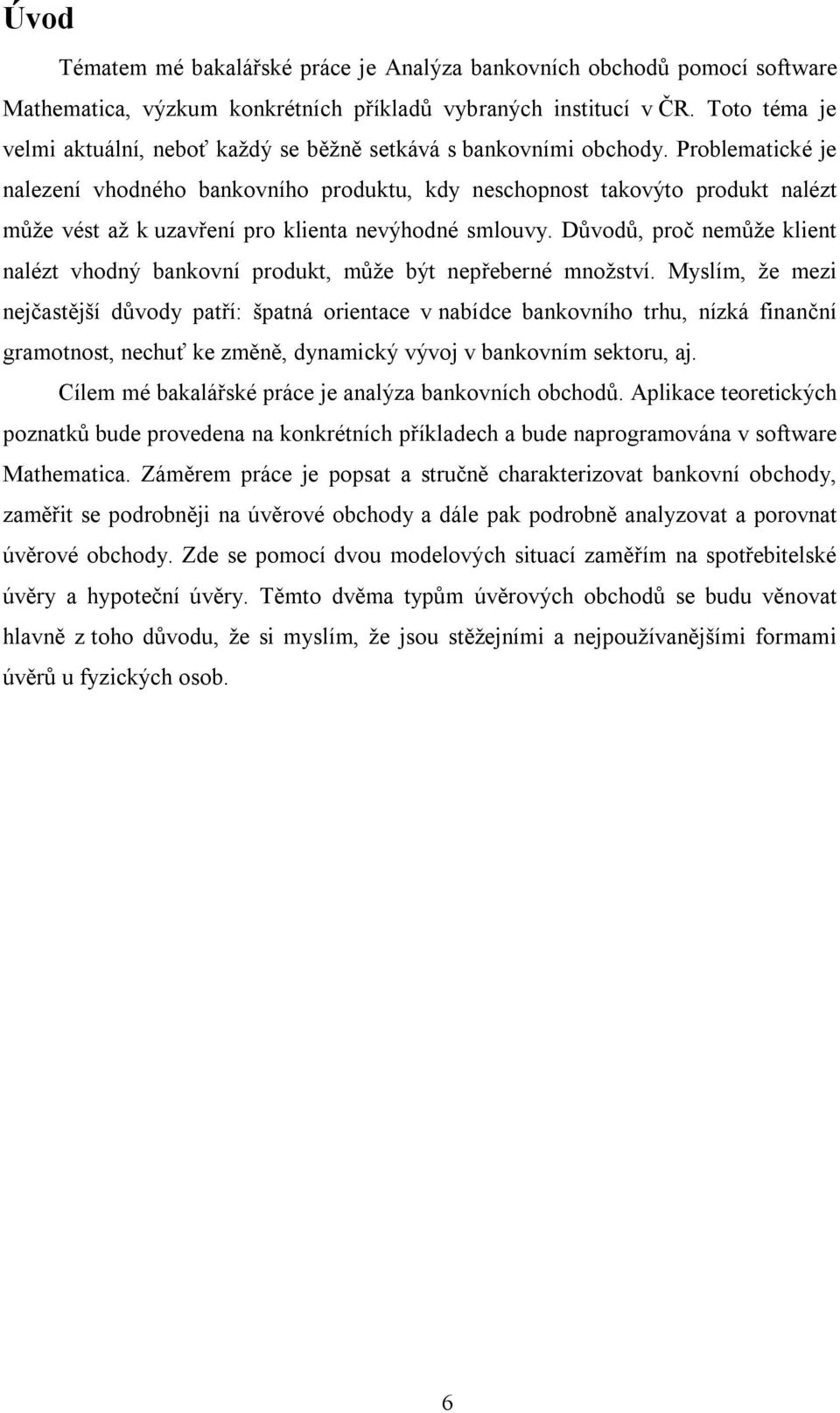 Úvod

Tématem mé bakalářské práce je Analýza bankovních obchodů pomocí software Mathematica, výzkum konkrétních příkladů vybraných institucí v ČR. Toto téma je velmi aktuální, neboť každý se běžně setkává s bankovními obchody. Problematické je nalezení vhodného bankovního produktu, kdy neschopnost takovýto produkt nalézt může vést až k uzavření pro klienta nevýhodné smlouvy. Důvodů, proč nemůže klient nalézt vhodný bankovní produkt, může být nepřeberné množství. Myslím, že mezi nejčastější důvody patří: špatná orientace v nabídce bankovního trhu, nízká finanční gramotnost, nechuť ke změně, dynamický vývoj v bankovním sektoru, aj.

Cílem mé bakalářské práce je analýza bankovních obchodů. Aplikace teoretických poznatků bude provedena na konkrétních příkladech a bude naprogramována v software Mathematica. Záměrem práce je popsat a stručně charakterizovat bankovní obchody, zaměřit se podrobněji na úvěrové obchody a dále pak podrobně analyzovat a porovnat úvěrové obchody. Zde se pomocí dvou modelových situací zaměřím na spotřebitelské úvěry a hypoteční úvěry. Těmto dvěma typům úvěrových obchodů se budu věnovat hlavně z toho důvodu, že si myslím, že jsou stěžejními a nejpoužívanějšími formami úvěrů u fyzických osob.

6